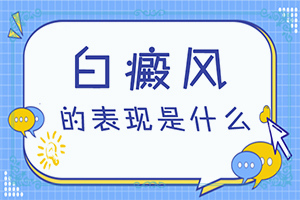 白癜风

的表现是什么